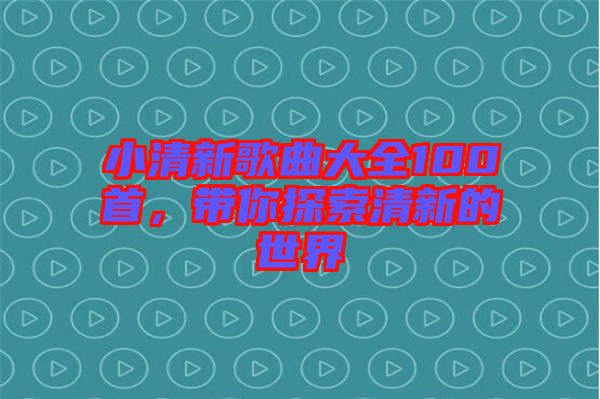 小清新歌曲大全100首，带你探索清新的世界